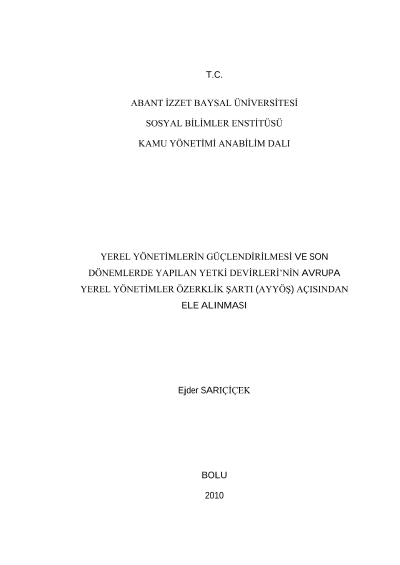 T.C.

ABANT İZZET BAYSAL ÜNİVERSİTESİ

SOSYAL BİLİMLER ENSTİTÜSÜ

KAMU YÖNETİMİ ANABİLİM DALI

YEREL YÖNETİMLERİN GÜÇLENDİRİLMESİ VE SON DÖNEMLERDE YAPILAN YETKİ DEVİRLERİ'NİN AVRUPA YEREL YÖNETİMLER ÖZERKLİK ŞARTI (AYYÖŞ) AÇISINDAN ELE ALINMASI

Ejder SARIÇİÇEK

BOLU

2010